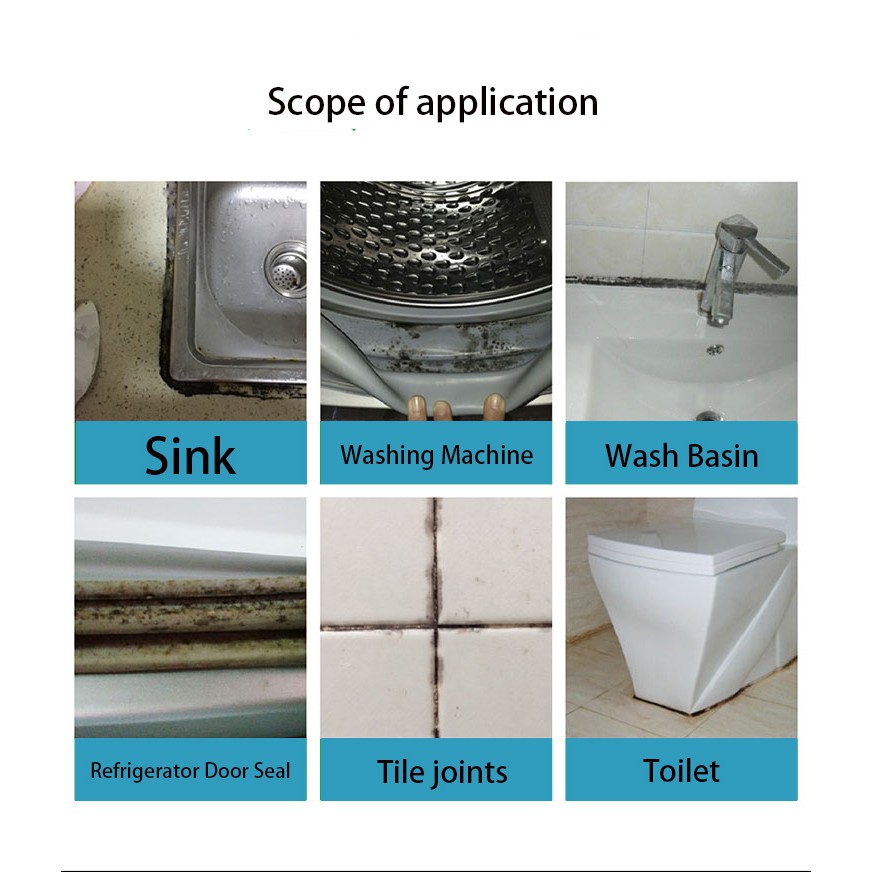 Scope of application

Sink

Washing Machine

Wash Basin

Refrigerator Door Seal

Tile joints

Toilet